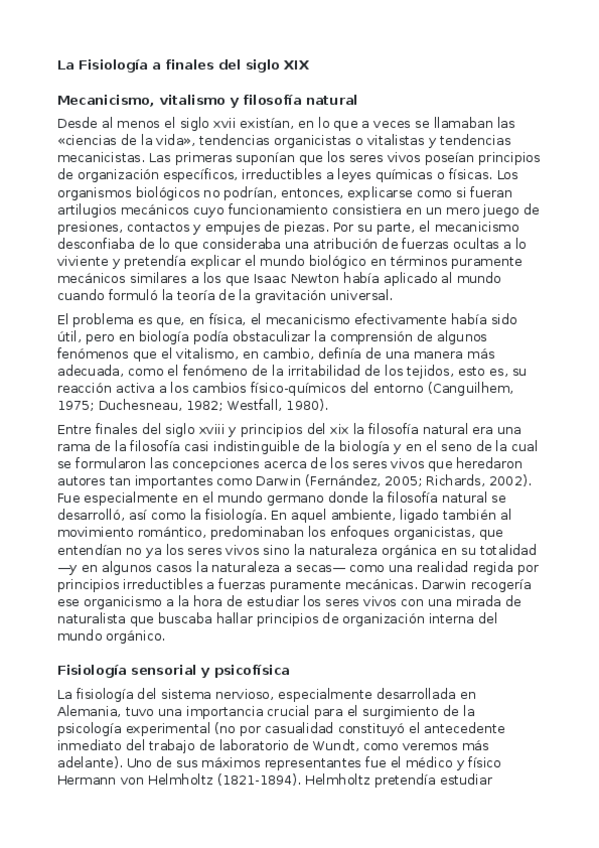 La Fisiología a finales del siglo XIX

Mecanicismo, vitalismo y filosofía natural

Desde al menos el siglo xvii existían, en lo que a veces se llamaban las «ciencias de la vida», tendencias organicistas o vitalistas y tendencias mecanicistas. Las primeras suponían que los seres vivos poseían principios de organización específicos, irreductibles a leyes químicas o físicas. Los organismos biológicos no podrían, entonces, explicarse como si fueran artilugios mecánicos cuyo funcionamiento consistiera en un mero juego de presiones, contactos y empujes de piezas. Por su parte, el mecanicismo desconfiaba de lo que consideraba una atribución de fuerzas ocultas a lo viviente y pretendía explicar el mundo biológico en términos puramente mecánicos similares a los que Isaac Newton había aplicado al mundo cuando formuló la teoría de la gravitación universal.

El problema es que, en física, el mecanicismo efectivamente había sido útil, pero en biología podía obstaculizar la comprensión de algunos fenómenos que el vitalismo, en cambio, definía de una manera más adecuada, como el fenómeno de la irritabilidad de los tejidos, esto es, su reacción activa a los cambios físico-químicos del entorno (Canguilhem, 1975; Duchesneau, 1982; Westfall, 1980).

Entre finales del siglo xviii y principios del xix la filosofía natural era una rama de la filosofía casi indistinguible de la biología y en el seno de la cual se formularon las concepciones acerca de los seres vivos que heredaron autores tan importantes como Darwin (Fernández, 2005; Richards, 2002). Fue especialmente en el mundo germano donde la filosofía natural se desarrolló, así como la fisiología. En aquel ambiente, ligado también al movimiento romántico, predominaban los enfoques organicistas, que entendían no ya los seres vivos sino la naturaleza orgánica en su totalidad —y en algunos casos la naturaleza a secas— como una realidad regida por principios irreductibles a fuerzas puramente mecánicas. Darwin recogería ese organicismo a la hora de estudiar los seres vivos con una mirada de naturalista que buscaba hallar principios de organización interna del mundo orgánico.

Fisiología sensorial y psicofísica

La fisiología del sistema nervioso, especialmente desarrollada en Alemania, tuvo una importancia crucial para el surgimiento de la psicología experimental (no por casualidad constituyó el antecedente inmediato del trabajo de laboratorio de Wundt, como veremos más adelante). Uno de sus máximos representantes fue el médico y físico Hermann von Helmholtz (1821-1894). Helmholtz pretendía estudiar